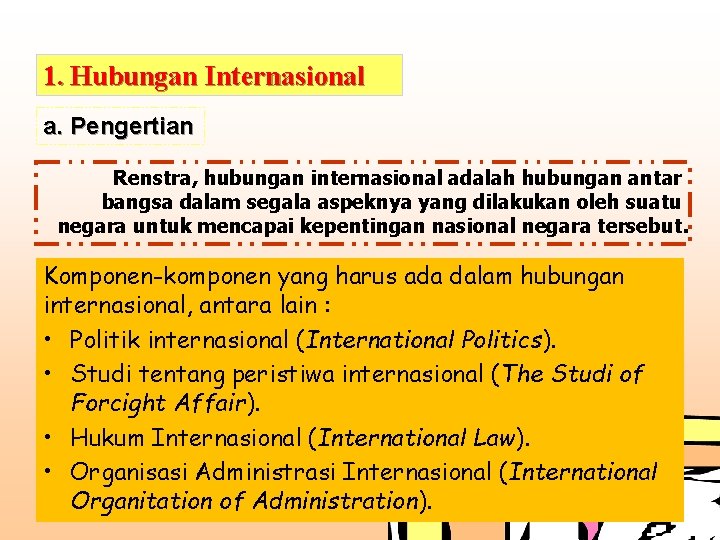 1. Hubungan Internasional

a. Pengertian

Renstra, hubungan internasional adalah hubungan antar bangsa dalam segala aspeknya yang dilakukan oleh suatu negara untuk mencapai kepentingan nasional negara tersebut.

Komponen-komponen yang harus ada dalam hubungan internasional, antara lain :
• Politik internasional (International Politics).
• Studi tentang peristiwa internasional (The Studi of Forcight Affair).
• Hukum Internasional (International Law).
• Organisasi Administrasi Internasional (International Organitation of Administration).